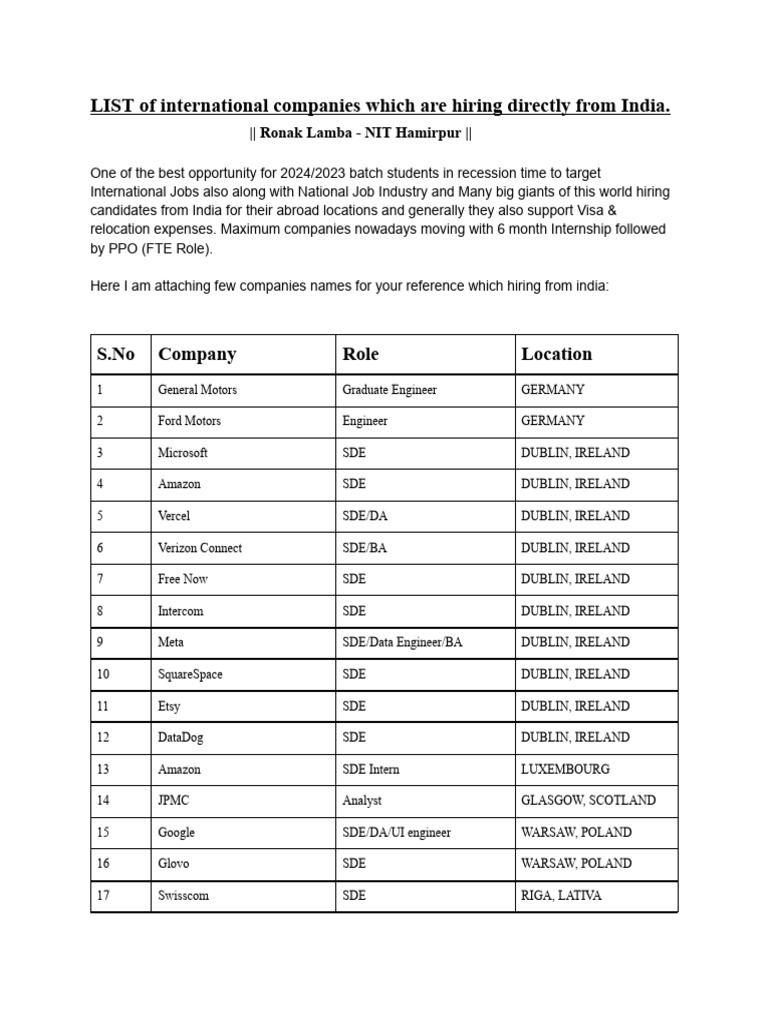 LIST of international companies which are hiring directly from India.

|| Ronak Lamba - NIT Hamirpur ||

One of the best opportunity for 2024/2023 batch students in recession time to target International Jobs also along with National Job Industry and Many big giants of this world hiring candidates from India for their abroad locations and generally they also support Visa & relocation expenses. Maximum companies nowadays moving with 6 month Internship followed by PPO (FTE Role).

Here I am attaching few companies names for your reference which hiring from india:

| S.No | Company | Role | Location |
|---|---|---|---|
| 1 | General Motors | Graduate Engineer | GERMANY |
| 2 | Ford Motors | Engineer | GERMANY |
| 3 | Microsoft | SDE | DUBLIN, IRELAND |
| 4 | Amazon | SDE | DUBLIN, IRELAND |
| 5 | Vercel | SDE/DA | DUBLIN, IRELAND |
| 6 | Verizon Connect | SDE/BA | DUBLIN, IRELAND |
| 7 | Free Now | SDE | DUBLIN, IRELAND |
| 8 | Intercom | SDE | DUBLIN, IRELAND |
| 9 | Meta | SDE/Data Engineer/BA | DUBLIN, IRELAND |
| 10 | SquareSpace | SDE | DUBLIN, IRELAND |
| 11 | Etsy | SDE | DUBLIN, IRELAND |
| 12 | DataDog | SDE | DUBLIN, IRELAND |
| 13 | Amazon | SDE Intern | LUXEMBOURG |
| 14 | JPMC | Analyst | GLASGOW, SCOTLAND |
| 15 | Google | SDE/DA/UI engineer | WARSAW, POLAND |
| 16 | Glovo | SDE | WARSAW, POLAND |
| 17 | Swisscom | SDE | RIGA, LATIVA |